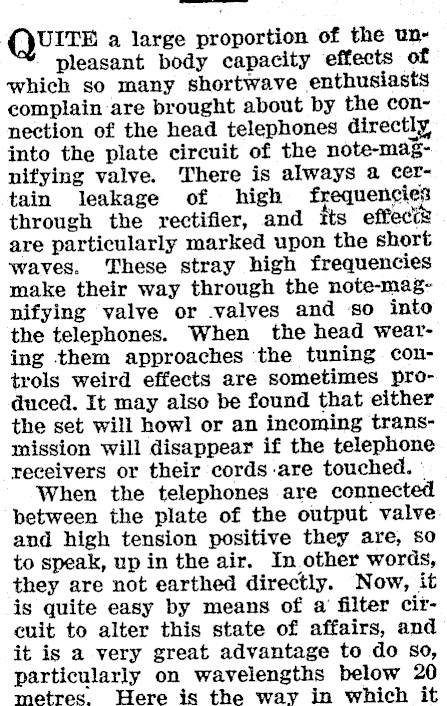 QUITE a large proportion of the unpleasant body capacity effects of which so many shortwave enthusiasts complain are brought about by the connection of the head telephones directly into the plate circuit of the note-magnifying valve. There is always a certain leakage of high frequencies through the rectifier, and its effects are particularly marked upon the short waves. These stray high frequencies make their way through the note-magnifying valve or valves and so into the telephones. When the head wearing them approaches the tuning controls weird effects are sometimes produced. It may also be found that either the set will howl or an incoming transmission will disappear if the telephone receivers or their cords are touched.

When the telephones are connected between the plate of the output valve and high tension positive they are, so to speak, up in the air. In other words, they are not earthed directly. Now, it is quite easy by means of a filter circuit to alter this state of affairs, and it is a very great advantage to do so, particularly on wavelengths below 20 metres. Here is the way in which it